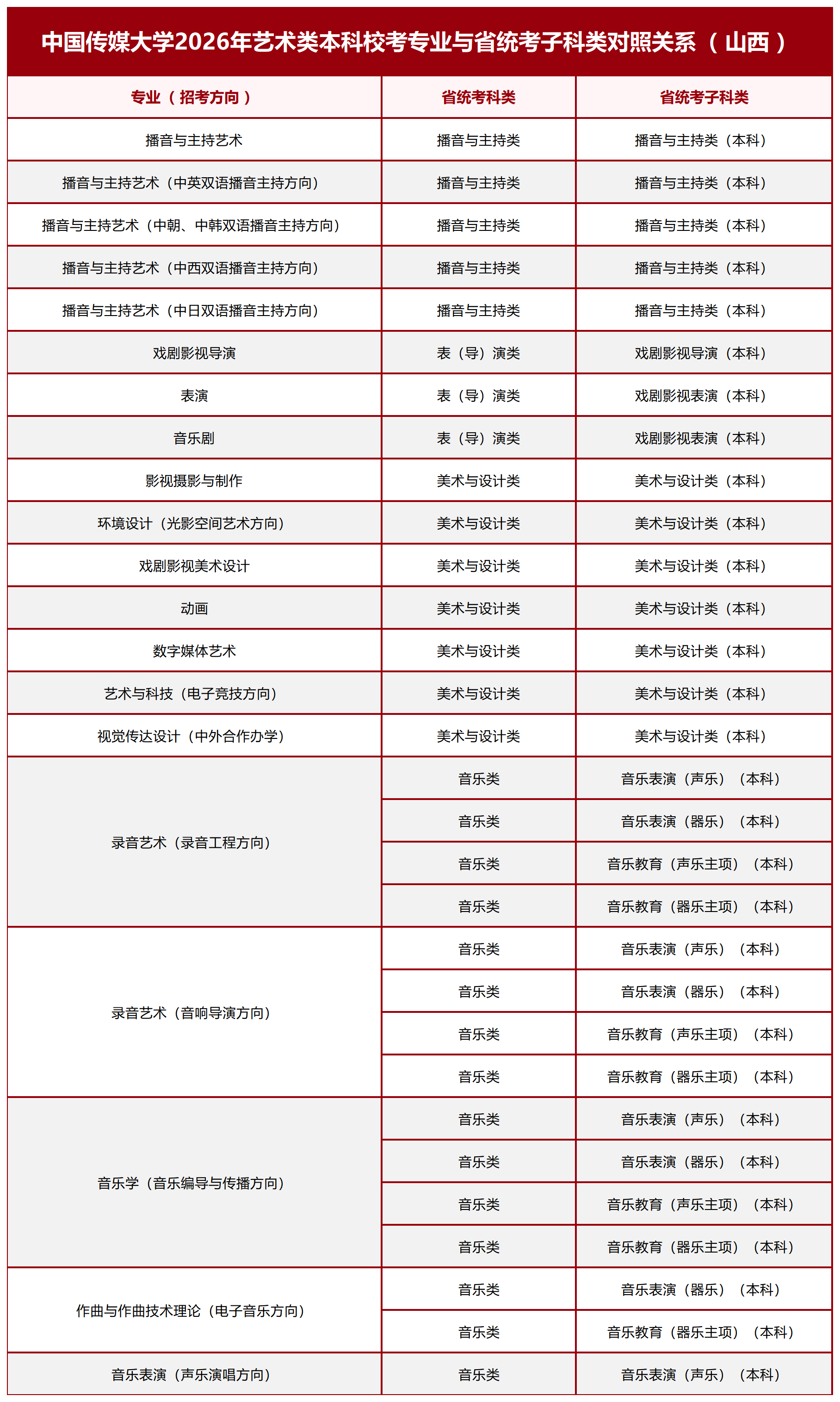 中国传媒大学2026年艺术类本科校考专业与省统考子科类对照关系（山西）

| 专业（招考方向） | 省统考科类 | 省统考子科类 |
|---|---|---|
| 播音与主持艺术 | 播音与主持类 | 播音与主持类（本科） |
| 播音与主持艺术（中英双语播音主持方向） | 播音与主持类 | 播音与主持类（本科） |
| 播音与主持艺术（中朝、中韩双语播音主持方向） | 播音与主持类 | 播音与主持类（本科） |
| 播音与主持艺术（中西双语播音主持方向） | 播音与主持类 | 播音与主持类（本科） |
| 播音与主持艺术（中日双语播音主持方向） | 播音与主持类 | 播音与主持类（本科） |
| 戏剧影视导演 | 表（导）演类 | 戏剧影视导演（本科） |
| 表演 | 表（导）演类 | 戏剧影视表演（本科） |
| 音乐剧 | 表（导）演类 | 戏剧影视表演（本科） |
| 影视摄影与制作 | 美术与设计类 | 美术与设计类（本科） |
| 环境设计（光影空间艺术方向） | 美术与设计类 | 美术与设计类（本科） |
| 戏剧影视美术设计 | 美术与设计类 | 美术与设计类（本科） |
| 动画 | 美术与设计类 | 美术与设计类（本科） |
| 数字媒体艺术 | 美术与设计类 | 美术与设计类（本科） |
| 艺术与科技（电子竞技方向） | 美术与设计类 | 美术与设计类（本科） |
| 视觉传达设计（中外合作办学） | 美术与设计类 | 美术与设计类（本科） |
| 录音艺术（录音工程方向） | 音乐类 | 音乐表演（声乐）（本科） |
| | 音乐类 | 音乐表演（器乐）（本科） |
| | 音乐类 | 音乐教育（声乐主项）（本科） |
| | 音乐类 | 音乐教育（器乐主项）（本科） |
| 录音艺术（音响导演方向） | 音乐类 | 音乐表演（声乐）（本科） |
| | 音乐类 | 音乐表演（器乐）（本科） |
| | 音乐类 | 音乐教育（声乐主项）（本科） |
| | 音乐类 | 音乐教育（器乐主项）（本科） |
| 音乐学（音乐编导与传播方向） | 音乐类 | 音乐表演（声乐）（本科） |
| | 音乐类 | 音乐表演（器乐）（本科） |
| | 音乐类 | 音乐教育（声乐主项）（本科） |
| | 音乐类 | 音乐教育（器乐主项）（本科） |
| 作曲与作曲技术理论（电子音乐方向） | 音乐类 | 音乐表演（器乐）（本科） |
| | 音乐类 | 音乐教育（器乐主项）（本科） |
| 音乐表演（声乐演唱方向） | 音乐类 | 音乐表演（声乐）（本科） |